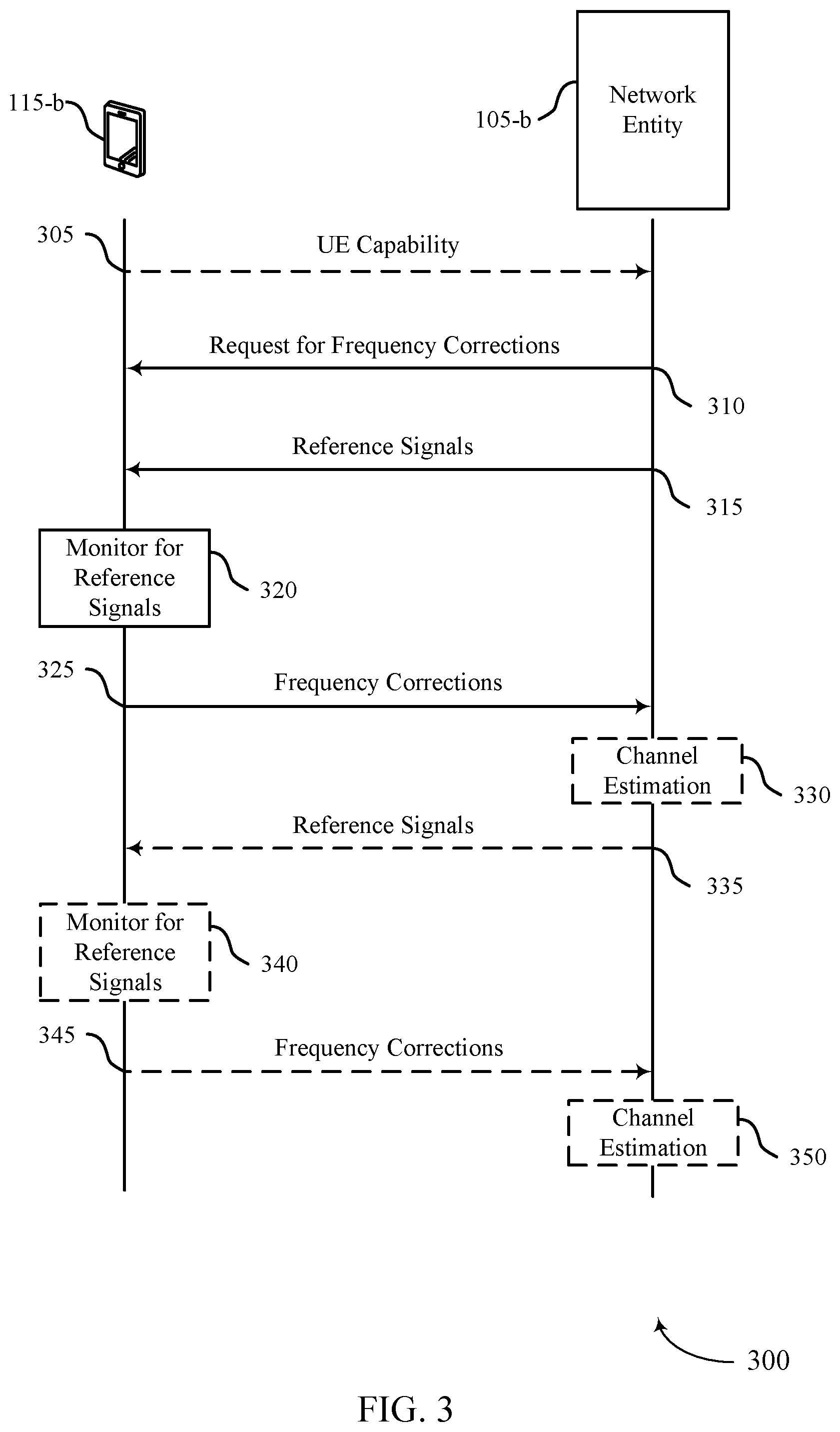 115-b

105-b

Network Entity

305

UE Capability

Request for Frequency Corrections

310

Reference Signals

315

Monitor for Reference Signals

320

325

Frequency Corrections

Channel Estimation

330

Reference Signals

335

Monitor for Reference Signals

340

345

Frequency Corrections

Channel Estimation

350

300

FIG. 3